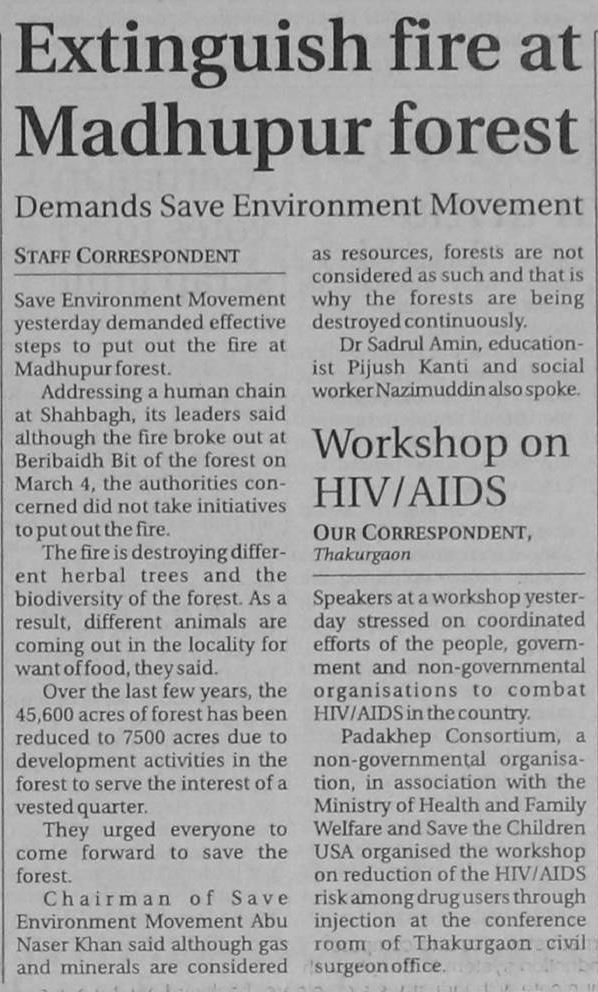 Extinguish fire at Madhupur forest

Demands Save Environment Movement

STAFF CORRESPONDENT

Save Environment Movement yesterday demanded effective steps to put out the fire at Madhupur forest.

Addressing a human chain at Shahbagh, its leaders said although the fire broke out at Beribaidh Bit of the forest on March 4, the authorities concerned did not take initiatives to put out the fire.

The fire is destroying different herbal trees and the biodiversity of the forest. As a result, different animals are coming out in the locality for want of food, they said.

Over the last few years, the 45,600 acres of forest has been reduced to 7500 acres due to development activities in the forest to serve the interest of a vested quarter.

They urged everyone to come forward to save the forest.

Chairman of Save Environment Movement Abu Naser Khan said although gas and minerals are considered as resources, forests are not considered as such and that is why the forests are being destroyed continuously.

Dr Sadrul Amin, educationist Pijush Kanti and social worker Nazimuddin also spoke.

Workshop on HIV/AIDS

OUR CORRESPONDENT, Thakurgaon

Speakers at a workshop yesterday stressed on coordinated efforts of the people, government and non-governmental organisations to combat HIV/AIDS in the country.

Padakhep Consortium, a non-governmental organisation, in association with the Ministry of Health and Family Welfare and Save the Children USA organised the workshop on reduction of the HIV/AIDS risk among drug users through injection at the conference room of Thakurgaon civil surgeon office.